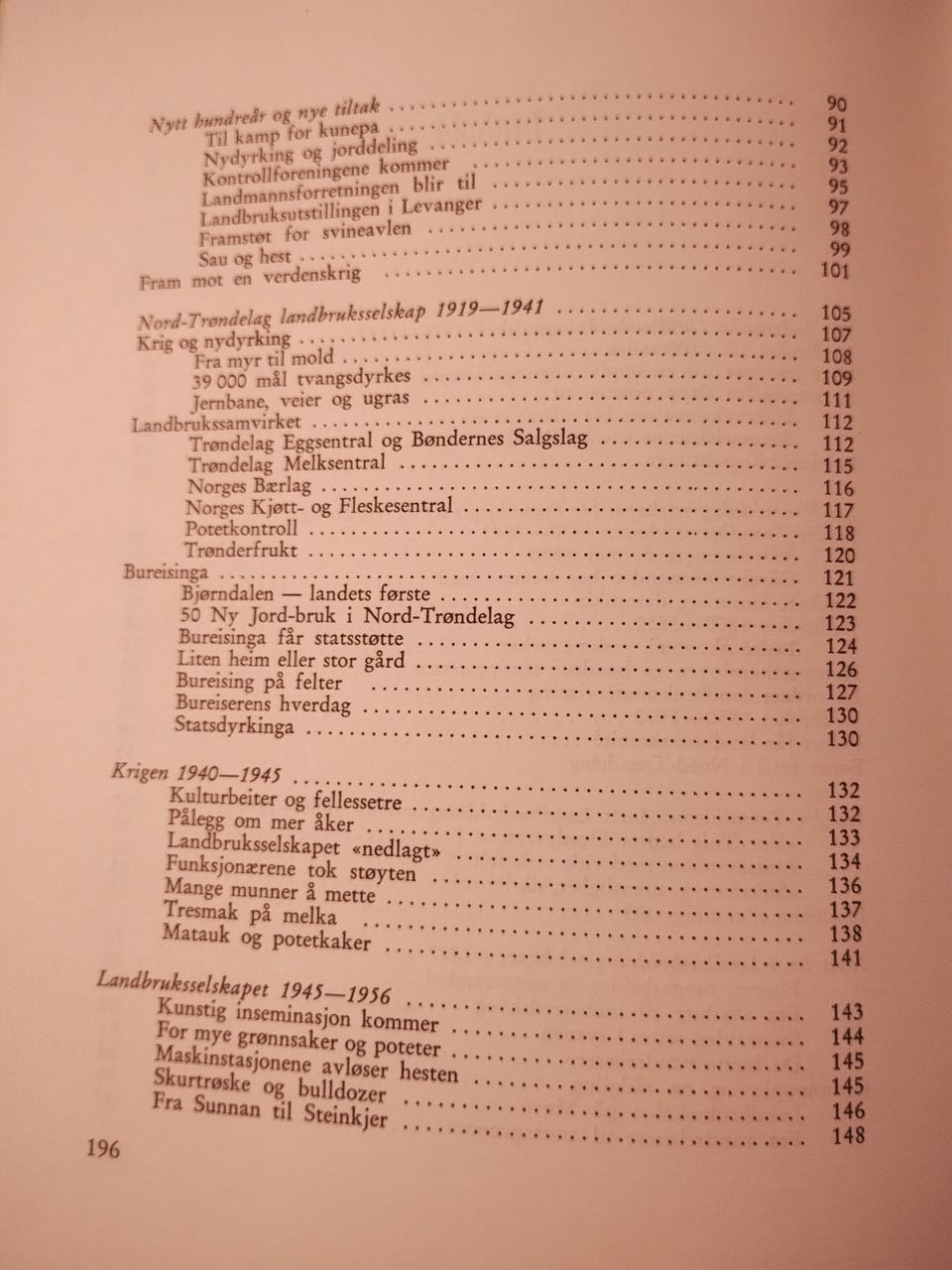 Nytt hundreår og nye tiltak 90
Til kamp for kunepa 91
Nydyrking og jorddeling 92
Kontrollforeningene kommer 93
Landmannsforretningen blir til 95
Landbruksutstillingen i Levanger 97
Framstøt for svineavlen 98
Sau og hest 99
Fram mot en verdenskrig 101

Nord-Trøndelag landbruksselskap 1919—1941 105
Krig og nydyrking 107
Fra myr til mold 108
39 000 mål tvangsdyrkes 109
Jernbane, veier og ugras 111
Landbrukssamvirket 112
Trøndelag Eggsentral og Bøndernes Salgslag 112
Trøndelag Melksentral 115
Norges Bærlag 116
Norges Kjøtt- og Fleskesentral 117
Potetkontroll 118
Trønderfrukt 120
Bureisinga 121
Bjørndalen — landets første 122
50 Ny Jord-bruk i Nord-Trøndelag 123
Bureisinga får statsstøtte 124
Liten heim eller stor gård 126
Bureising på felter 127
Bureiserens hverdag 130
Statsdyrkinga 130

Krigen 1940—1945 132
Kulturbeiter og fellessetre 132
Pålegg om mer åker 133
Landbruksselskapet «nedlagt» 134
Funksjonærene tok støyten 136
Mange munner å mette 137
Tresmak på melka 138
Matauk og potetkaker 141

Landbruksselskapet 1945—1956 143
Kunstig inseminasjon kommer 144
For mye grønnsaker og poteter 145
Maskinstasjonene avløser hesten 145
Skurtrøske og bulldozer 146
Fra Sunnan til Steinkjer 148

196